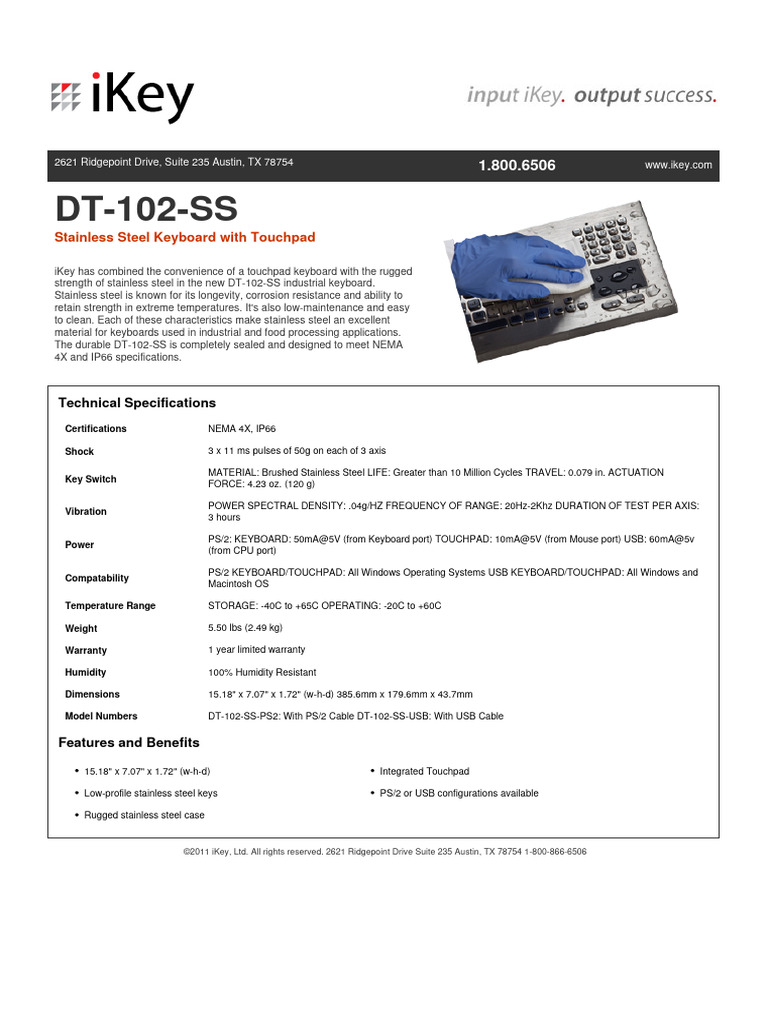 iKey

input iKey. output success.

2621 Ridgepoint Drive, Suite 235 Austin, TX 78754

1.800.6506

www.ikey.com

DT-102-SS

Stainless Steel Keyboard with Touchpad

iKey has combined the convenience of a touchpad keyboard with the rugged strength of stainless steel in the new DT-102-SS industrial keyboard. Stainless steel is known for its longevity, corrosion resistance and ability to retain strength in extreme temperatures. It's also low-maintenance and easy to clean. Each of these characteristics make stainless steel an excellent material for keyboards used in industrial and food processing applications. The durable DT-102-SS is completely sealed and designed to meet NEMA 4X and IP66 specifications.

Technical Specifications

| | |
|---|---|
| Certifications | NEMA 4X, IP66 |
| Shock | 3 x 11 ms pulses of 50g on each of 3 axis |
| Key Switch | MATERIAL: Brushed Stainless Steel LIFE: Greater than 10 Million Cycles TRAVEL: 0.079 in. ACTUATION FORCE: 4.23 oz. (120 g) |
| Vibration | POWER SPECTRAL DENSITY: .04g/HZ FREQUENCY OF RANGE: 20Hz-2Khz DURATION OF TEST PER AXIS: 3 hours |
| Power | PS/2: KEYBOARD: 50mA@5V (from Keyboard port) TOUCHPAD: 10mA@5V (from Mouse port) USB: 60mA@5v (from CPU port) |
| Compatability | PS/2 KEYBOARD/TOUCHPAD: All Windows Operating Systems USB KEYBOARD/TOUCHPAD: All Windows and Macintosh OS |
| Temperature Range | STORAGE: -40C to +65C OPERATING: -20C to +60C |
| Weight | 5.50 lbs (2.49 kg) |
| Warranty | 1 year limited warranty |
| Humidity | 100% Humidity Resistant |
| Dimensions | 15.18" x 7.07" x 1.72" (w-h-d) 385.6mm x 179.6mm x 43.7mm |
| Model Numbers | DT-102-SS-PS2: With PS/2 Cable DT-102-SS-USB: With USB Cable |

Features and Benefits

• 15.18" x 7.07" x 1.72" (w-h-d)
• Low-profile stainless steel keys
• Rugged stainless steel case

• Integrated Touchpad
• PS/2 or USB configurations available

©2011 iKey, Ltd. All rights reserved. 2621 Ridgepoint Drive Suite 235 Austin, TX 78754 1-800-866-6506